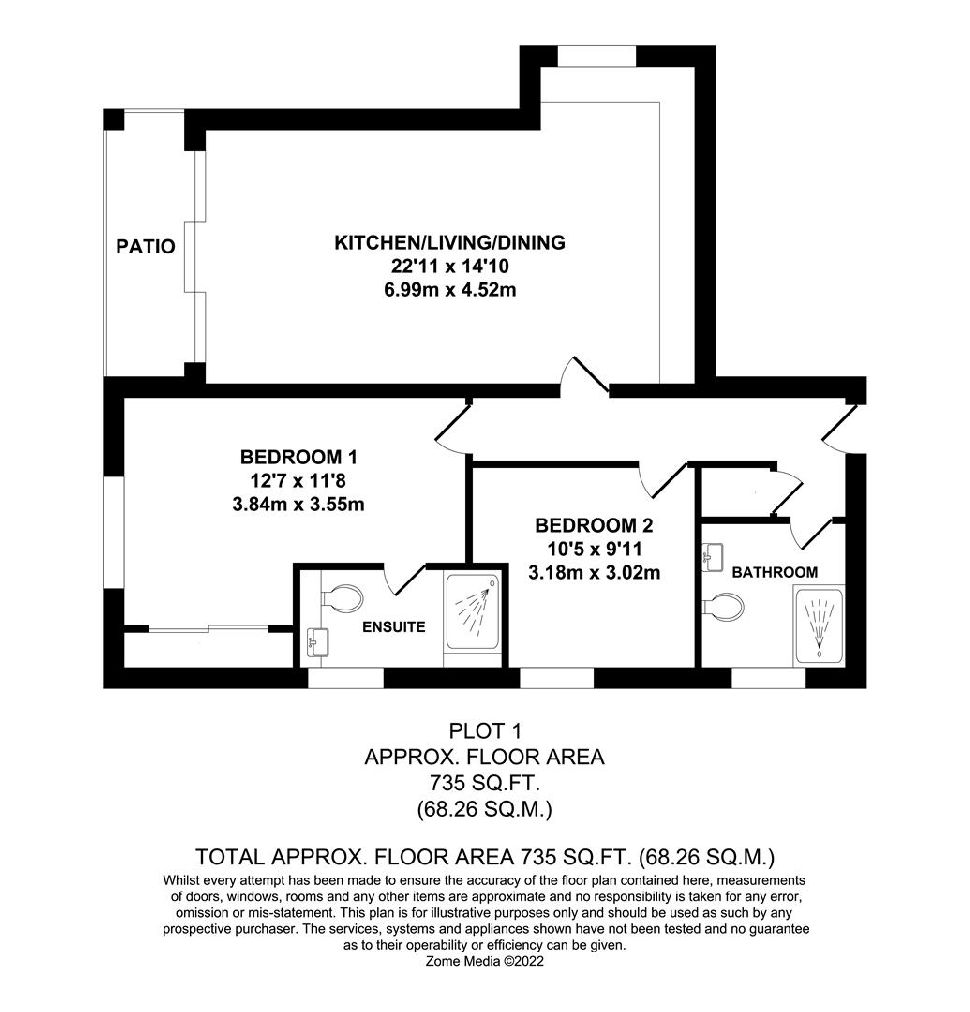 PATIO

KITCHEN/LIVING/DINING
22'11 x 14'10
6.99m x 4.52m

BEDROOM 1
12'7 x 11'8
3.84m x 3.55m

BEDROOM 2
10'5 x 9'11
3.18m x 3.02m

ENSUITE

BATHROOM

PLOT 1
APPROX. FLOOR AREA
735 SQ.FT.
(68.26 SQ.M.)

TOTAL APPROX. FLOOR AREA 735 SQ.FT. (68.26 SQ.M.)
Whilst every attempt has been made to ensure the accuracy of the floor plan contained here, measurements of doors, windows, rooms and any other items are approximate and no responsibility is taken for any error, omission or mis-statement. This plan is for illustrative purposes only and should be used as such by any prospective purchaser. The services, systems and appliances shown have not been tested and no guarantee as to their operability or efficiency can be given.
Zome Media ©2022